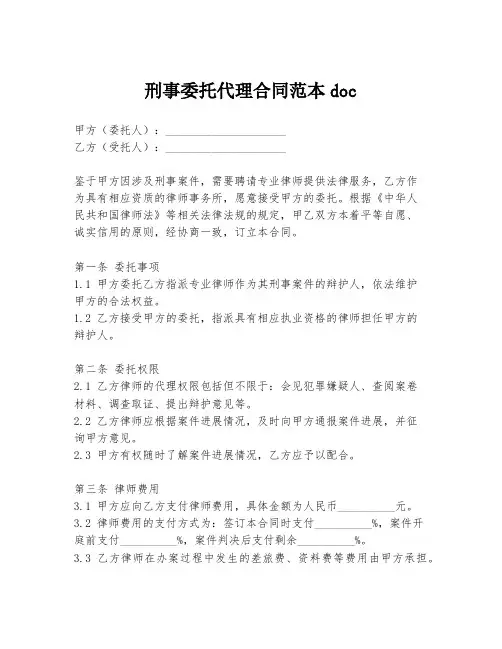 刑事委托代理合同范本 doc

甲方（委托人）：____________________
乙方（受托人）：____________________

鉴于甲方因涉及刑事案件，需要聘请专业律师提供法律服务，乙方作为具有相应资质的律师事务所，愿意接受甲方的委托。根据《中华人民共和国律师法》等相关法律法规的规定，甲乙双方本着平等自愿、诚实信用的原则，经协商一致，订立本合同。

第一条 委托事项
1.1 甲方委托乙方指派专业律师作为其刑事案件的辩护人，依法维护甲方的合法权益。
1.2 乙方接受甲方的委托，指派具有相应执业资格的律师担任甲方的辩护人。

第二条 委托权限
2.1 乙方律师的代理权限包括但不限于：会见犯罪嫌疑人、查阅案卷材料、调查取证、提出辩护意见等。
2.2 乙方律师应根据案件进展情况，及时向甲方通报案件进展，并征询甲方意见。
2.3 甲方有权随时了解案件进展情况，乙方应予以配合。

第三条 律师费用
3.1 甲方应向乙方支付律师费用，具体金额为人民币__________元。
3.2 律师费用的支付方式为：签订本合同时支付__________%，案件开庭前支付__________%，案件判决后支付剩余__________%。
3.3 乙方律师在办案过程中发生的差旅费、资料费等费用由甲方承担。